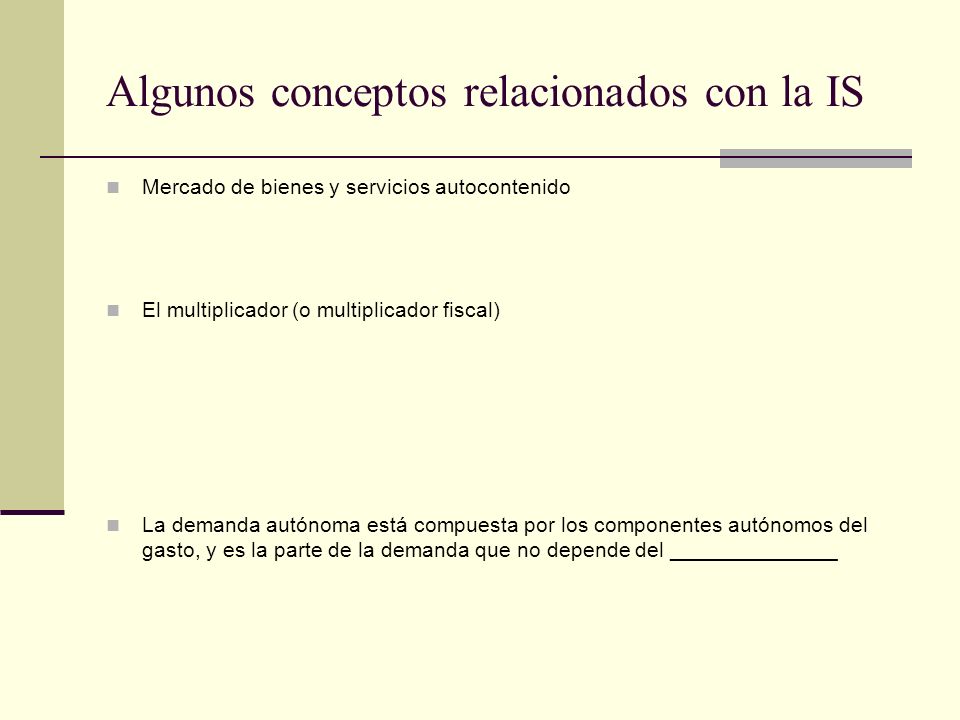 Algunos conceptos relacionados con la IS

Mercado de bienes y servicios autocontenido

El multiplicador (o multiplicador fiscal)

La demanda autónoma está compuesta por los componentes autónomos del gasto, y es la parte de la demanda que no depende del _______________